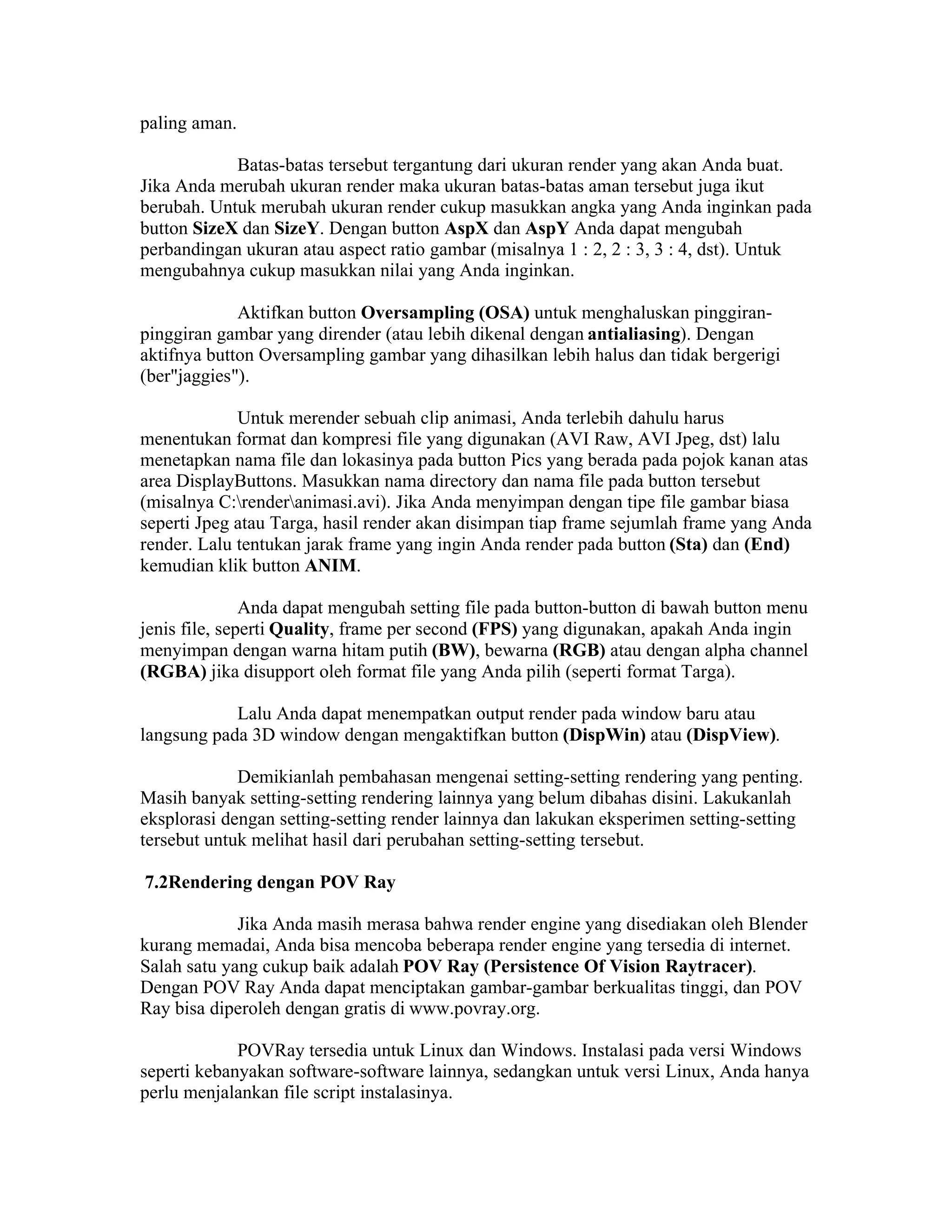 paling aman.

Batas-batas tersebut tergantung dari ukuran render yang akan Anda buat. Jika Anda merubah ukuran render maka ukuran batas-batas aman tersebut juga ikut berubah. Untuk merubah ukuran render cukup masukkan angka yang Anda inginkan pada button SizeX dan SizeY. Dengan button AspX dan AspY Anda dapat mengubah perbandingan ukuran atau aspect ratio gambar (misalnya 1 : 2, 2 : 3, 3 : 4, dst). Untuk mengubahnya cukup masukkan nilai yang Anda inginkan.

Aktifkan button Oversampling (OSA) untuk menghaluskan pinggiran-pinggiran gambar yang dirender (atau lebih dikenal dengan antialiasing). Dengan aktifnya button Oversampling gambar yang dihasilkan lebih halus dan tidak bergerigi (ber"jaggies").

Untuk merender sebuah clip animasi, Anda terlebih dahulu harus menentukan format dan kompresi file yang digunakan (AVI Raw, AVI Jpeg, dst) lalu menetapkan nama file dan lokasinya pada button Pics yang berada pada pojok kanan atas area DisplayButtons. Masukkan nama directory dan nama file pada button tersebut (misalnya C:\render\animasi.avi). Jika Anda menyimpan dengan tipe file gambar biasa seperti Jpeg atau Targa, hasil render akan disimpan tiap frame sejumlah frame yang Anda render. Lalu tentukan jarak frame yang ingin Anda render pada button (Sta) dan (End) kemudian klik button ANIM.

Anda dapat mengubah setting file pada button-button di bawah button menu jenis file, seperti Quality, frame per second (FPS) yang digunakan, apakah Anda ingin menyimpan dengan warna hitam putih (BW), bewarna (RGB) atau dengan alpha channel (RGBA) jika disupport oleh format file yang Anda pilih (seperti format Targa).

Lalu Anda dapat menempatkan output render pada window baru atau langsung pada 3D window dengan mengaktifkan button (DispWin) atau (DispView).

Demikianlah pembahasan mengenai setting-setting rendering yang penting. Masih banyak setting-setting rendering lainnya yang belum dibahas disini. Lakukanlah eksplorasi dengan setting-setting render lainnya dan lakukan eksperimen setting-setting tersebut untuk melihat hasil dari perubahan setting-setting tersebut.

7.2Rendering dengan POV Ray

Jika Anda masih merasa bahwa render engine yang disediakan oleh Blender kurang memadai, Anda bisa mencoba beberapa render engine yang tersedia di internet. Salah satu yang cukup baik adalah POV Ray (Persistence Of Vision Raytracer). Dengan POV Ray Anda dapat menciptakan gambar-gambar berkualitas tinggi, dan POV Ray bisa diperoleh dengan gratis di www.povray.org.

POVRay tersedia untuk Linux dan Windows. Instalasi pada versi Windows seperti kebanyakan software-software lainnya, sedangkan untuk versi Linux, Anda hanya perlu menjalankan file script instalasinya.